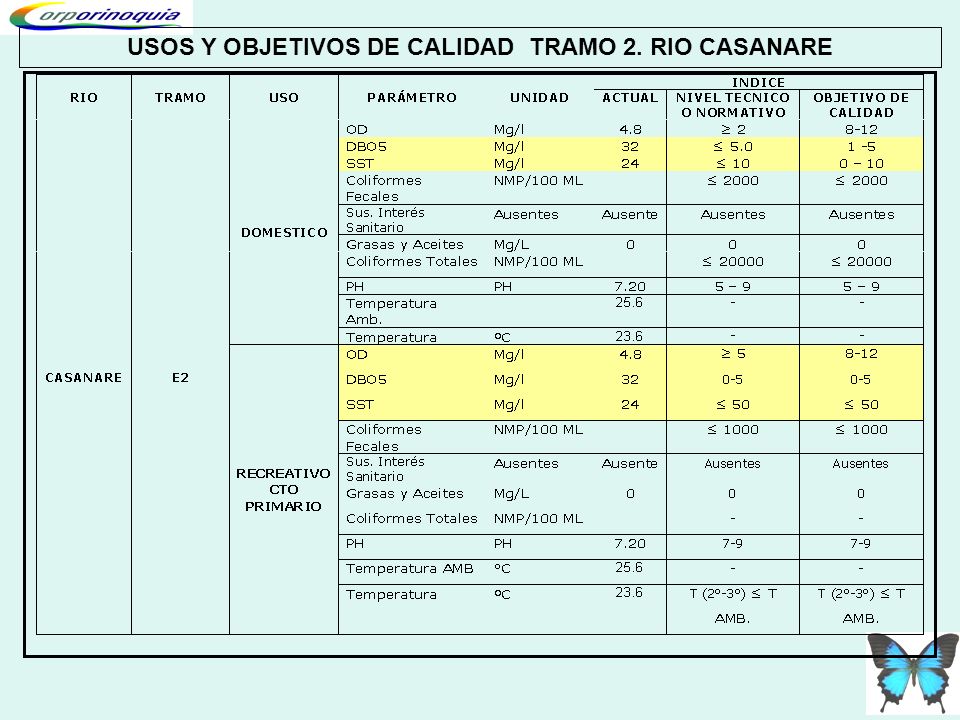 Corporinoquia

USOS Y OBJETIVOS DE CALIDAD TRAMO 2. RIO CASANARE

| RIO | TRAMO | USO | PARÁMETRO | UNIDAD | INDICE ACTUAL | INDICE NIVEL TECNICO O NORMATIVO | INDICE OBJETIVO DE CALIDAD |
|---|---|---|---|---|---|---|---|
| CASANARE | E2 | DOMESTICO | OD | Mg/l | 4.8 | ≥ 2 | 8-12 |
| | | | DBO5 | Mg/l | 32 | ≤ 5.0 | 1 -5 |
| | | | SST | Mg/l | 24 | ≤ 10 | 0 – 10 |
| | | | Coliformes Fecales | NMP/100 ML | | ≤ 2000 | ≤ 2000 |
| | | | Sus. Interés Sanitario | Ausentes | Ausente | Ausentes | Ausentes |
| | | | Grasas y Aceites | Mg/L | 0 | 0 | 0 |
| | | | Coliformes Totales | NMP/100 ML | | ≤ 20000 | ≤ 20000 |
| | | | PH | PH | 7.20 | 5 – 9 | 5 – 9 |
| | | | Temperatura Amb. | | 25.6 | - | - |
| | | | Temperatura | ºC | 23.6 | - | - |
| | | RECREATIVO CTO PRIMARIO | OD | Mg/l | 4.8 | ≥ 5 | 8-12 |
| | | | DBO5 | Mg/l | 32 | 0-5 | 0-5 |
| | | | SST | Mg/l | 24 | ≤ 50 | ≤ 50 |
| | | | Coliformes Fecales | NMP/100 ML | | ≤ 1000 | ≤ 1000 |
| | | | Sus. Interés Sanitario | Ausentes | Ausente | Ausentes | Ausentes |
| | | | Grasas y Aceites | Mg/L | 0 | 0 | 0 |
| | | | Coliformes Totales | NMP/100 ML | | - | - |
| | | | PH | PH | 7.20 | 7-9 | 7-9 |
| | | | Temperatura AMB | ºC | 25.6 | - | - |
| | | | Temperatura | ºC | 23.6 | T (2º-3º) ≤ T AMB. | T (2º-3º) ≤ T AMB. |